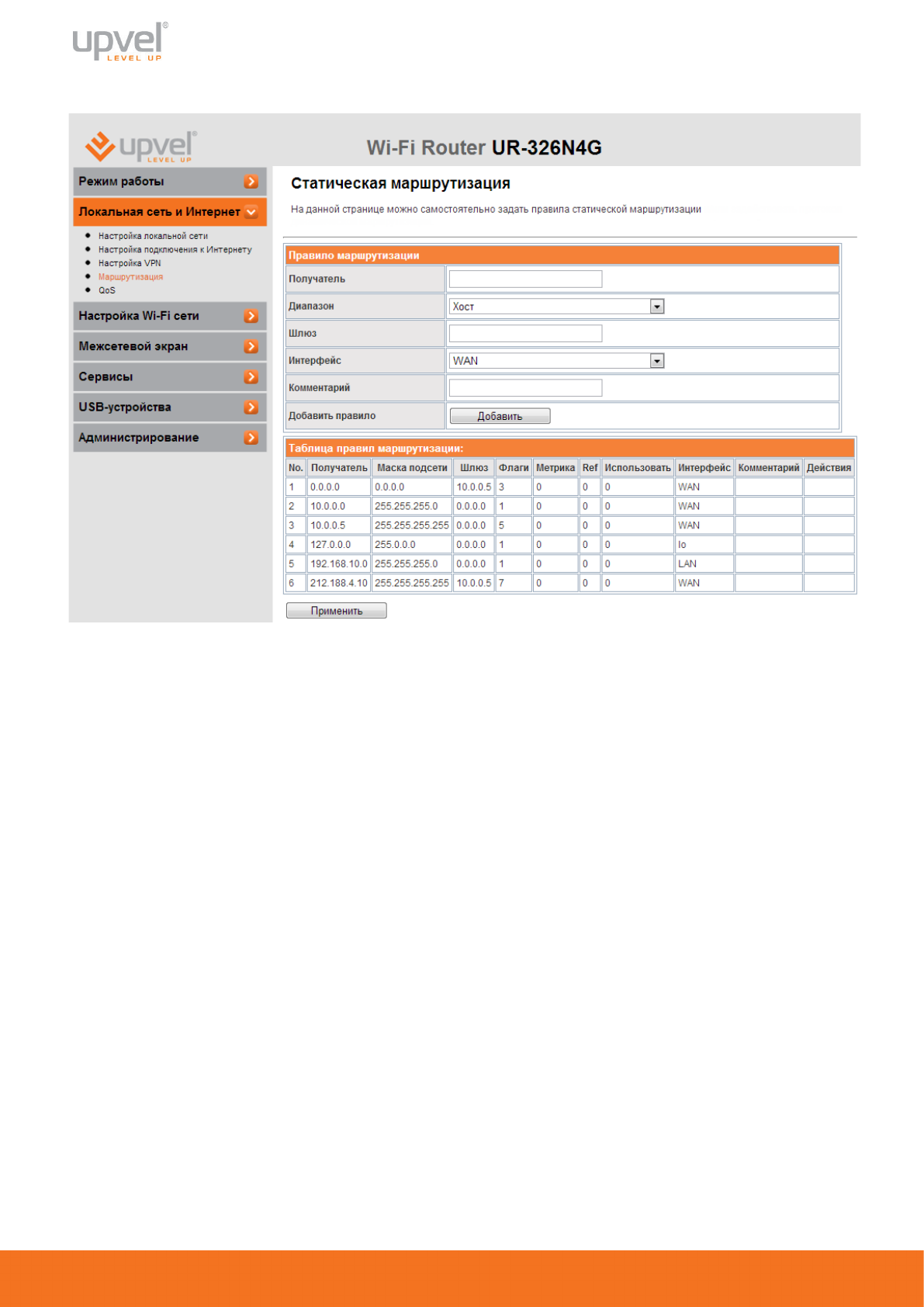 upvel® LEVEL UP

upvel® LEVEL UP

Wi-Fi Router UR-326N4G

Режим работы

Локальная сеть и Интернет

- Настройка локальной сети
- Настройка подключения к Интернету
- Настройка VPN
- Маршрутизация
- QoS

Настройка Wi-Fi сети

Межсетевой экран

Сервисы

USB-устройства

Администрирование

Статическая маршрутизация

На данной странице можно самостоятельно задать правила статической маршрутизации

Правило маршрутизации

| Получатель | |
|---|---|
| Диапазон | Хост |
| Шлюз | |
| Интерфейс | WAN |
| Комментарий | |
| Добавить правило | Добавить |

Таблица правил маршрутизации:

| No. | Получатель | Маска подсети | Шлюз | Флаги | Метрика | Ref | Использовать | Интерфейс | Комментарий | Действия |
|---|---|---|---|---|---|---|---|---|---|---|
| 1 | 0.0.0.0 | 0.0.0.0 | 10.0.0.5 | 3 | 0 | 0 | 0 | WAN | | |
| 2 | 10.0.0.0 | 255.255.255.0 | 0.0.0.0 | 1 | 0 | 0 | 0 | WAN | | |
| 3 | 10.0.0.5 | 255.255.255.255 | 0.0.0.0 | 5 | 0 | 0 | 0 | WAN | | |
| 4 | 127.0.0.0 | 255.0.0.0 | 0.0.0.0 | 1 | 0 | 0 | 0 | lo | | |
| 5 | 192.168.10.0 | 255.255.255.0 | 0.0.0.0 | 1 | 0 | 0 | 0 | LAN | | |
| 6 | 212.188.4.10 | 255.255.255.255 | 10.0.0.5 | 7 | 0 | 0 | 0 | WAN | | |

Применить